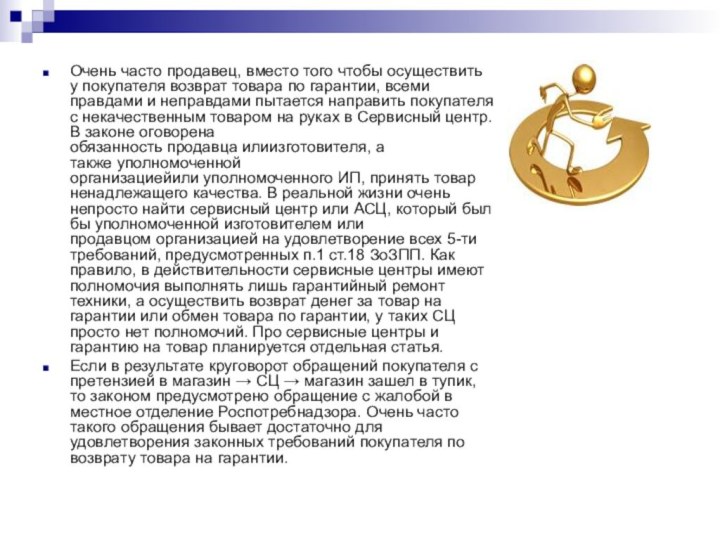 Очень часто продавец, вместо того чтобы осуществить у покупателя возврат товара по гарантии, всеми правдами и неправдами пытается направить покупателя с некачественным товаром на руках в Сервисный центр. В законе оговорена обязанность продавца илиизготовителя, а также уполномоченной организациейили уполномоченного ИП, принять товар ненадлежащего качества. В реальной жизни очень непросто найти сервисный центр или АСЦ, который был бы уполномоченной изготовителем или продавцом организацией на удовлетворение всех 5-ти требований, предусмотренных п.1 ст.18 ЗоЗПП. Как правило, в действительности сервисные центры имеют полномочия выполнять лишь гарантийный ремонт техники, а осуществить возврат денег за товар на гарантии или обмен товара по гарантии, у таких СЦ просто нет полномочий. Про сервисные центры и гарантию на товар планируется отдельная статья.

Если в результате круговорот обращений покупателя с претензией в магазин → СЦ → магазин зашел в тупик, то законом предусмотрено обращение с жалобой в местное отделение Роспотребнадзора. Очень часто такого обращения бывает достаточно для удовлетворения законных требований покупателя по возврату товара на гарантии.